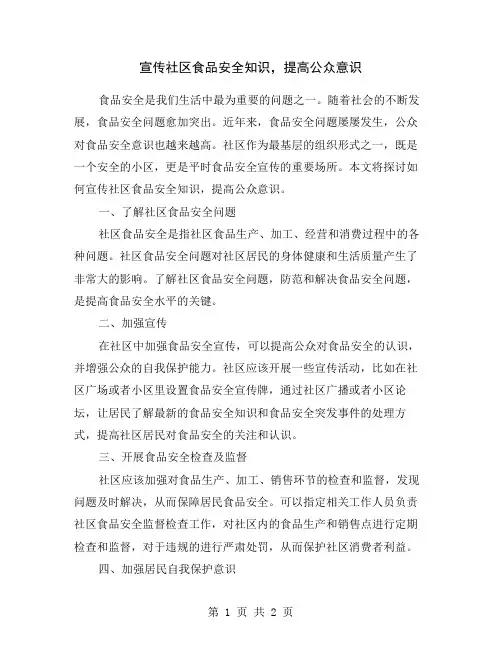 宣传社区食品安全知识，提高公众意识

食品安全是我们生活中最为重要的问题之一。随着社会的不断发展，食品安全问题愈加突出。近年来，食品安全问题屡屡发生，公众对食品安全意识也越来越高。社区作为最基层的组织形式之一，既是一个安全的小区，更是平时食品安全宣传的重要场所。本文将探讨如何宣传社区食品安全知识，提高公众意识。

一、了解社区食品安全问题

社区食品安全是指社区食品生产、加工、经营和消费过程中的各种问题。社区食品安全问题对社区居民的身体健康和生活质量产生了非常大的影响。了解社区食品安全问题，防范和解决食品安全问题，是提高食品安全水平的关键。

二、加强宣传

在社区中加强食品安全宣传，可以提高公众对食品安全的认识，并增强公众的自我保护能力。社区应该开展一些宣传活动，比如在社区广场或者小区里设置食品安全宣传牌，通过社区广播或者小区论坛，让居民了解最新的食品安全知识和食品安全突发事件的处理方式，提高社区居民对食品安全的关注和认识。

三、开展食品安全检查及监督

社区应该加强对食品生产、加工、销售环节的检查和监督，发现问题及时解决，从而保障居民食品安全。可以指定相关工作人员负责社区食品安全监督检查工作，对社区内的食品生产和销售点进行定期检查和监督，对于违规的进行严肃处罚，从而保护社区消费者利益。

四、加强居民自我保护意识

第 1 页 共 2 页